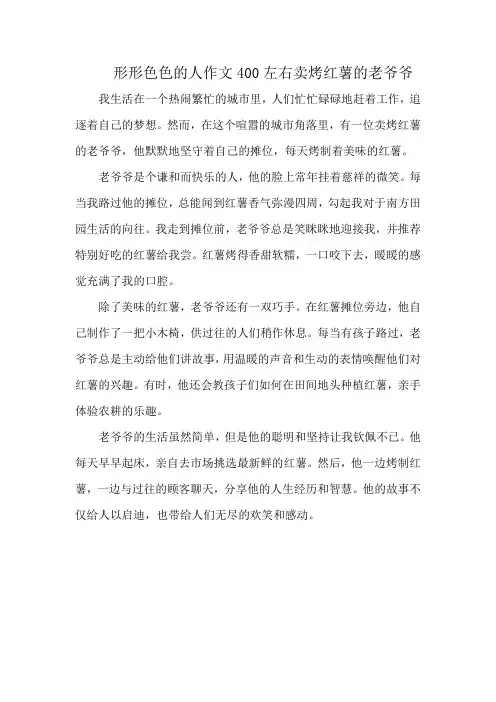 形形色色的人作文400左右卖烤红薯的老爷爷

我生活在一个热闹繁忙的城市里，人们忙忙碌碌地赶着工作，追逐着自己的梦想。然而，在这个喧嚣的城市角落里，有一位卖烤红薯的老爷爷，他默默地坚守着自己的摊位，每天烤制着美味的红薯。

老爷爷是个谦和而快乐的人，他的脸上常年挂着慈祥的微笑。每当我路过他的摊位，总能闻到红薯香气弥漫四周，勾起我对于南方田园生活的向往。我走到摊位前，老爷爷总是笑眯眯地迎接我，并推荐特别好吃的红薯给我尝。红薯烤得香甜软糯，一口咬下去，暖暖的感觉充满了我的口腔。

除了美味的红薯，老爷爷还有一双巧手。在红薯摊位旁边，他自己制作了一把小木椅，供过往的人们稍作休息。每当有孩子路过，老爷爷总是主动给他们讲故事，用温暖的声音和生动的表情唤醒他们对红薯的兴趣。有时，他还会教孩子们如何在田间地头种植红薯，亲手体验农耕的乐趣。

老爷爷的生活虽然简单，但是他的聪明和坚持让我钦佩不已。他每天早早起床，亲自去市场挑选最新鲜的红薯。然后，他一边烤制红薯，一边与过往的顾客聊天，分享他的人生经历和智慧。他的故事不仅给人以启迪，也带给人们无尽的欢笑和感动。